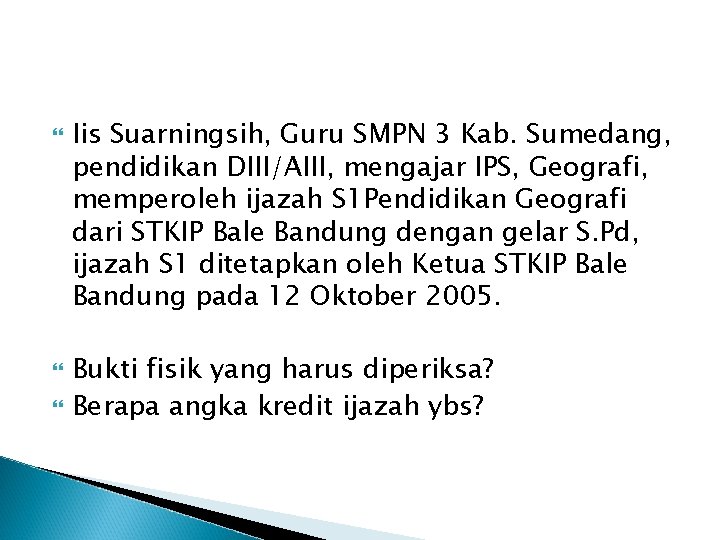 Iis Suarningsih, Guru SMPN 3 Kab. Sumedang, pendidikan DIII/AIII, mengajar IPS, Geografi, memperoleh ijazah S1Pendidikan Geografi dari STKIP Bale Bandung dengan gelar S.Pd, ijazah S1 ditetapkan oleh Ketua STKIP Bale Bandung pada 12 Oktober 2005.

Bukti fisik yang harus diperiksa?

Berapa angka kredit ijazah ybs?